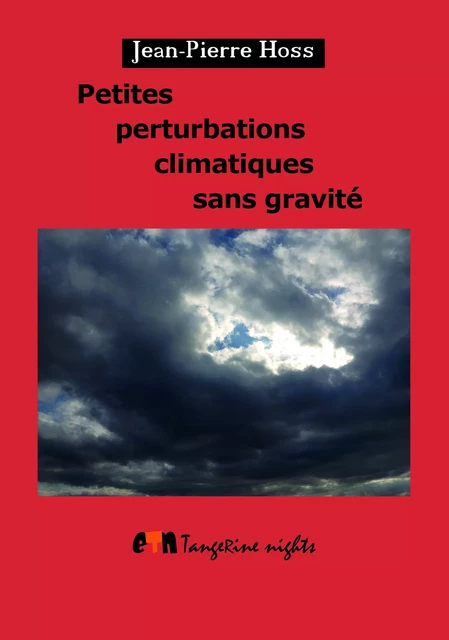 Jean-Pierre Hoss

Petites
perturbations
climatiques
sans gravité

etn Tangerine nights